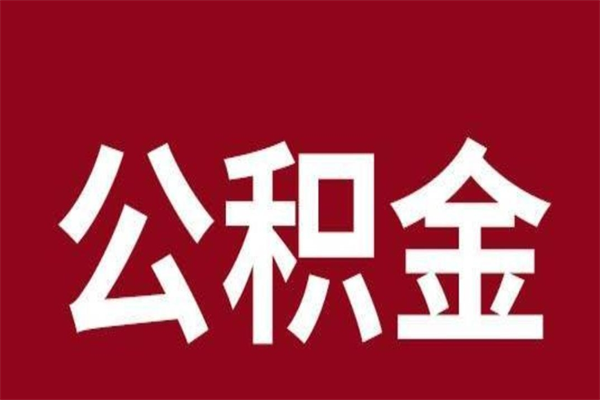 公积金